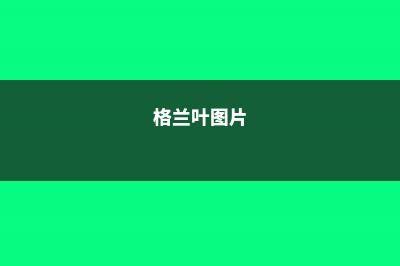 格兰叶图片